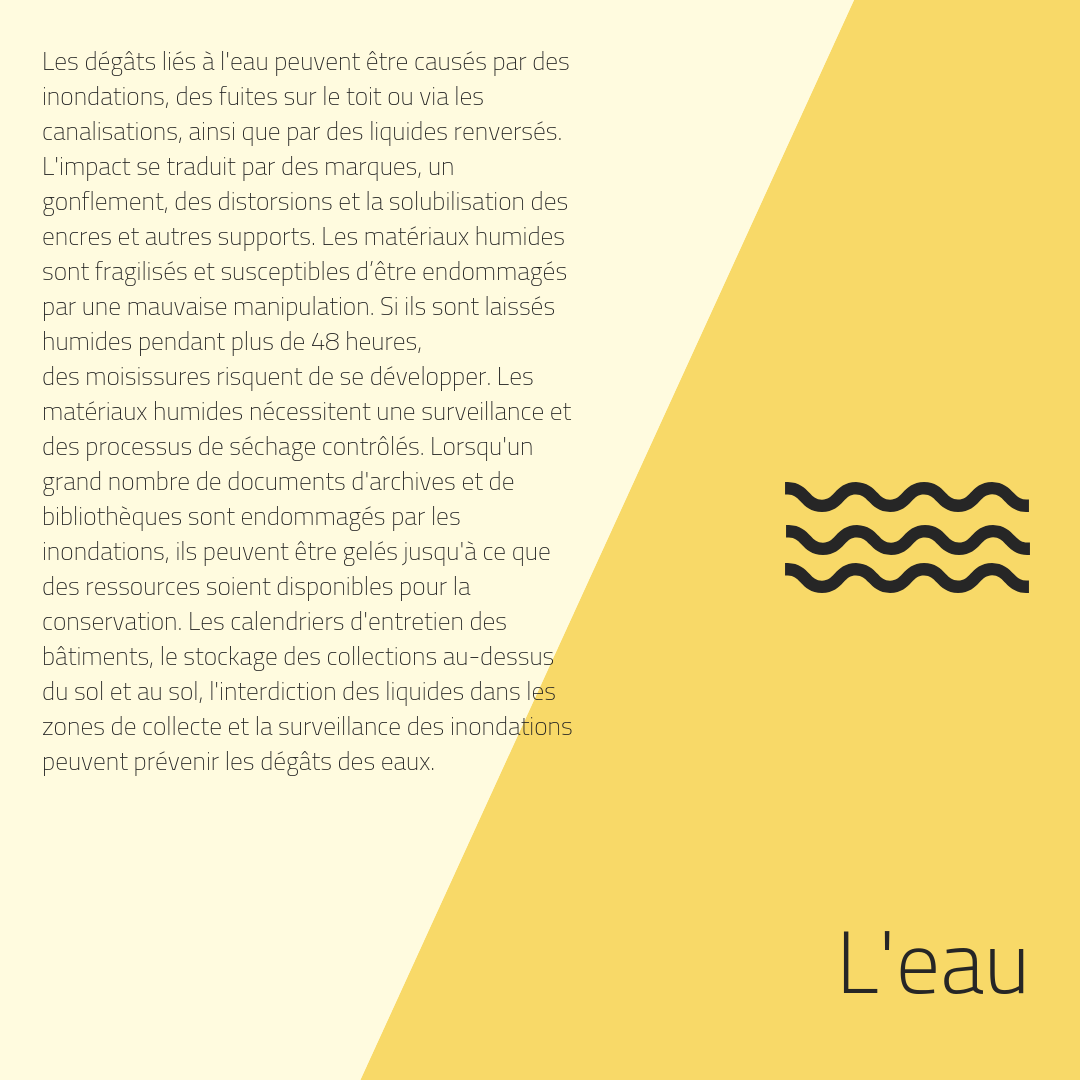 Les dégâts liés à l'eau peuvent être causés par des inondations, des fuites sur le toit ou via les canalisations, ainsi que par des liquides renversés. L'impact se traduit par des marques, un gonflement, des distorsions et la solubilisation des encres et autres supports. Les matériaux humides sont fragilisés et susceptibles d'être endommagés par une mauvaise manipulation. Si ils sont laissés humides pendant plus de 48 heures, des moisissures risquent de se développer. Les matériaux humides nécessitent une surveillance et des processus de séchage contrôlés. Lorsqu'un grand nombre de documents d'archives et de bibliothèques sont endommagés par les inondations, ils peuvent être gelés jusqu'à ce que des ressources soient disponibles pour la conservation. Les calendriers d'entretien des bâtiments, le stockage des collections au-dessus du sol et au sol, l'interdiction des liquides dans les zones de collecte et la surveillance des inondations peuvent prévenir les dégâts des eaux.

L'eau